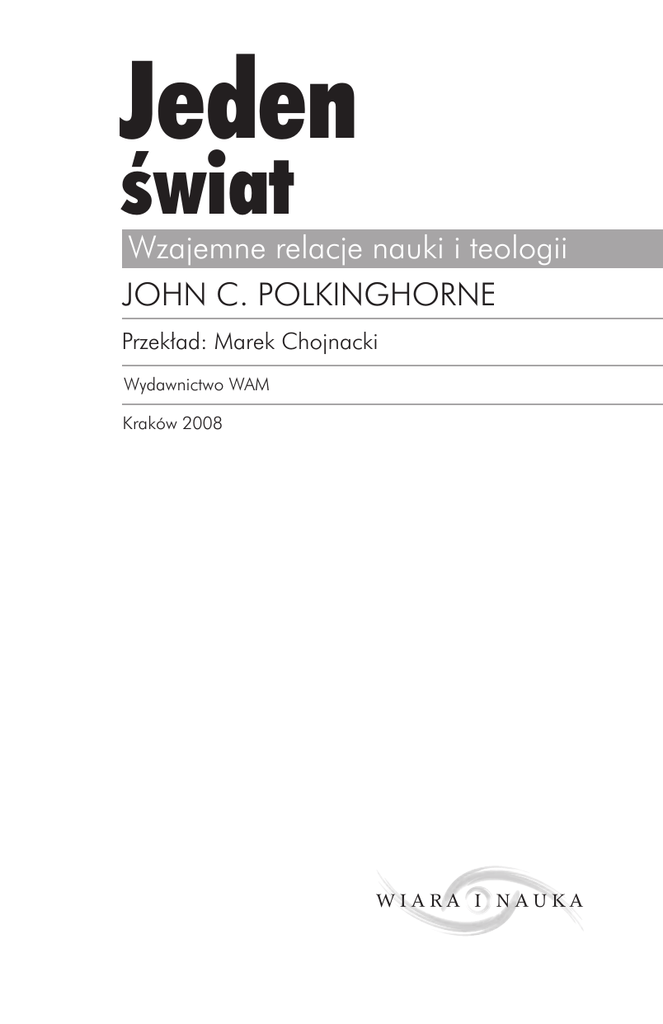 Jeden
świat

Wzajemne relacje nauki i teologii

JOHN C. POLKINGHORNE

Przekład: Marek Chojnacki

Wydawnictwo WAM

Kraków 2008

WIARA I NAUKA